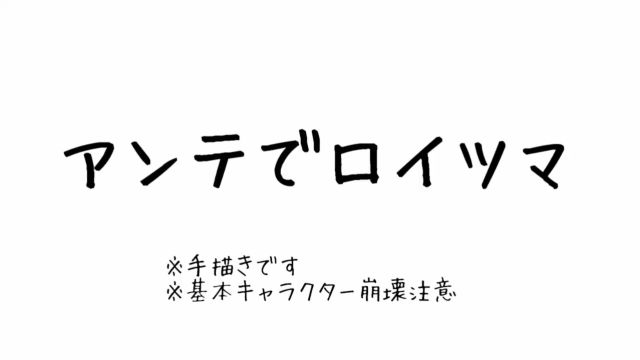 アンテでロイツマ

※手描きです
※基本キャラクター崩壊注意